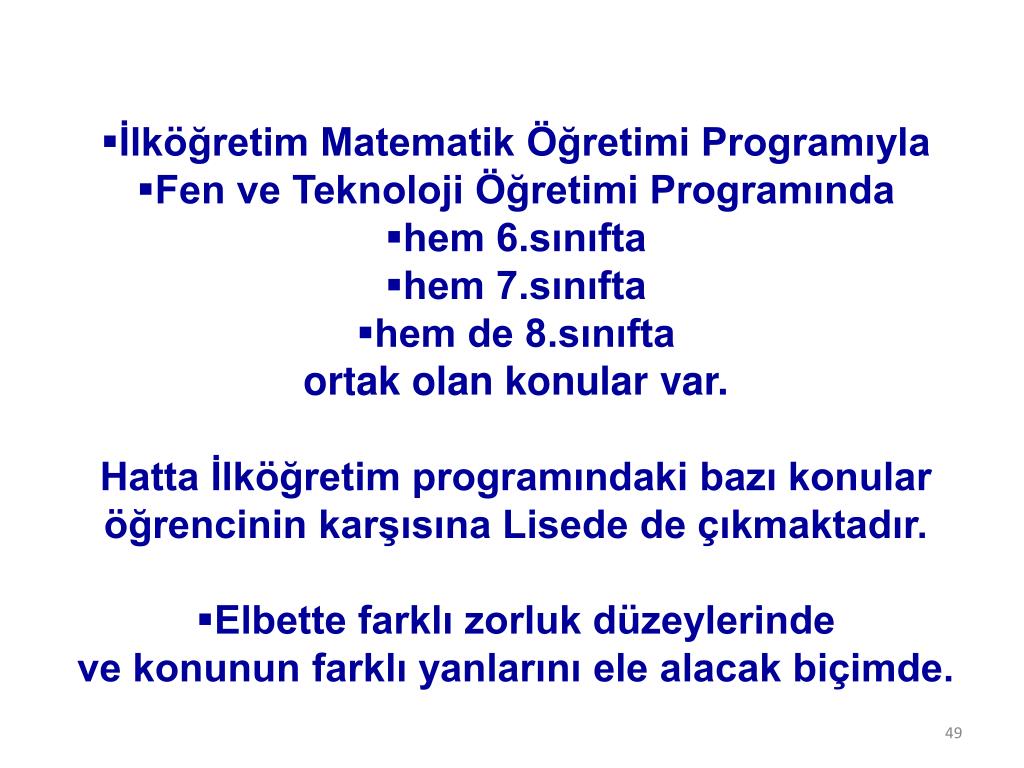 ▪İlköğretim Matematik Öğretimi Programıyla
▪Fen ve Teknoloji Öğretimi Programında
▪hem 6.sınıfta
▪hem 7.sınıfta
▪hem de 8.sınıfta
ortak olan konular var.

Hatta İlköğretim programındaki bazı konular öğrencinin karşısına Lisede de çıkmaktadır.

▪Elbette farklı zorluk düzeylerinde
ve konunun farklı yanlarını ele alacak biçimde.

49